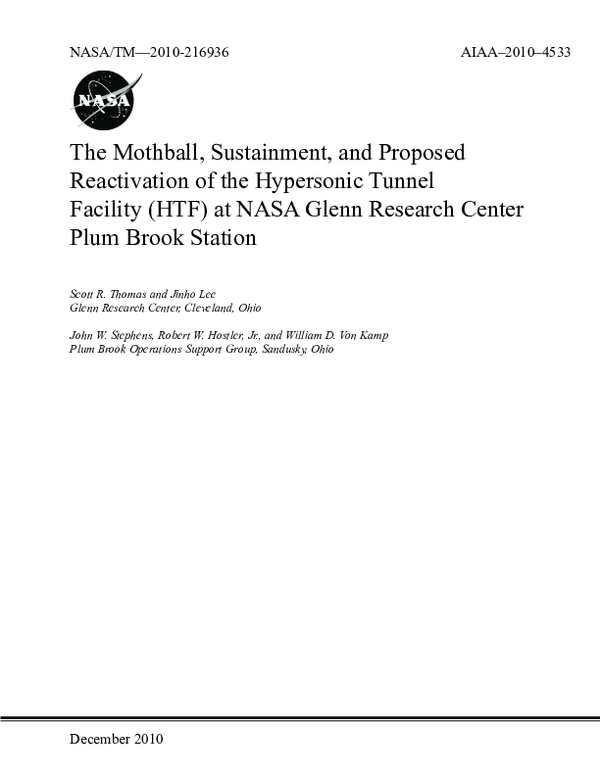 NASA/TM—2010-216936

AIAA–2010–4533

NASA

The Mothball, Sustainment, and Proposed Reactivation of the Hypersonic Tunnel Facility (HTF) at NASA Glenn Research Center Plum Brook Station

Scott R. Thomas and Jinho Lee
Glenn Research Center, Cleveland, Ohio

John W. Stephens, Robert W. Hostler, Jr., and William D. Von Kamp
Plum Brook Operations Support Group, Sandusky, Ohio

December 2010